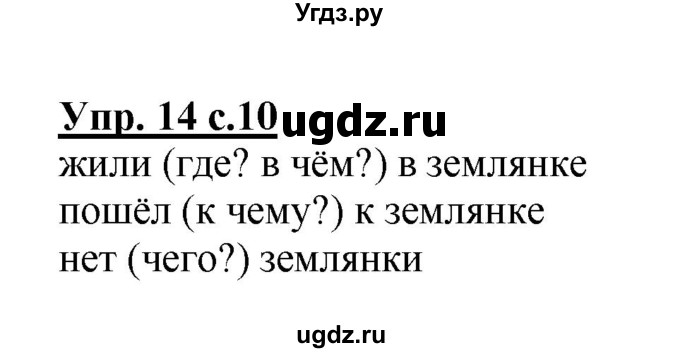 Угдз.ру

Упр. 14 с.10 ugdz.ru

жили (где? в чём?) в землянке
пошёл (к чему?) к землянке
нет (чего?) землянки

ugdz.ru